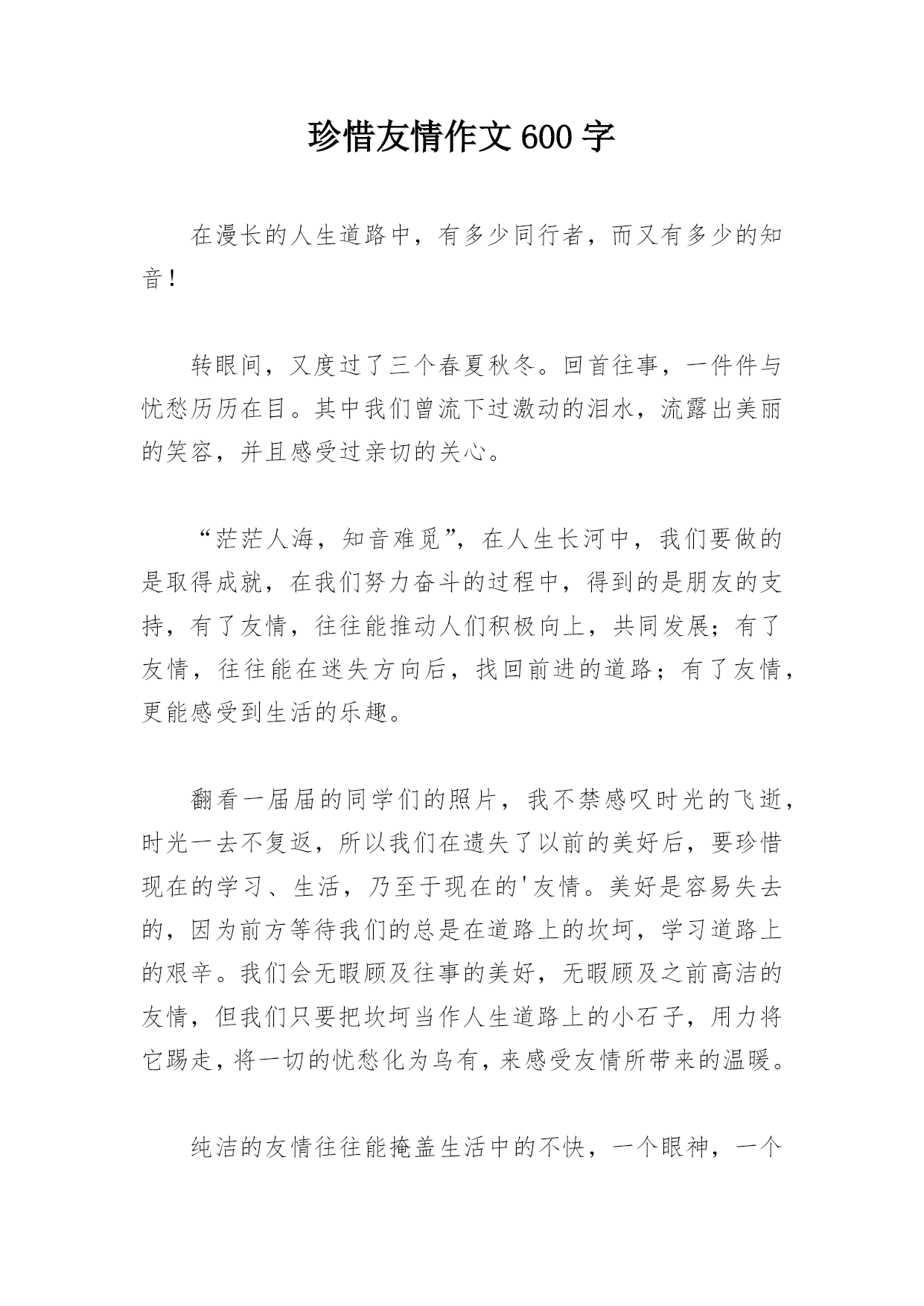 珍惜友情作文600字

在漫长的人生道路中，有多少同行者，而又有多少的知音！

转眼间，又度过了三个春夏秋冬。回首往事，一件件与忧愁历历在目。其中我们曾流下过激动的泪水，流露出美丽的笑容，并且感受过亲切的关心。

“茫茫人海，知音难觅”，在人生长河中，我们要做的是取得成就，在我们努力奋斗的过程中，得到的是朋友的支持，有了友情，往往能推动人们积极向上，共同发展；有了友情，往往能在迷失方向后，找回前进的道路；有了友情，更能感受到生活的乐趣。

翻看一届届的同学们的照片，我不禁感叹时光的飞逝，时光一去不复返，所以我们在遗失了以前的美好后，要珍惜现在的学习、生活，乃至于现在的'友情。美好是容易失去的，因为前方等待我们的总是在道路上的坎坷，学习道路上的艰辛。我们会无暇顾及往事的美好，无暇顾及之前高洁的友情，但我们只要把坎坷当作人生道路上的小石子，用力将它踢走，将一切的忧愁化为乌有，来感受友情所带来的温暖。

纯洁的友情往往能掩盖生活中的不快，一个眼神，一个